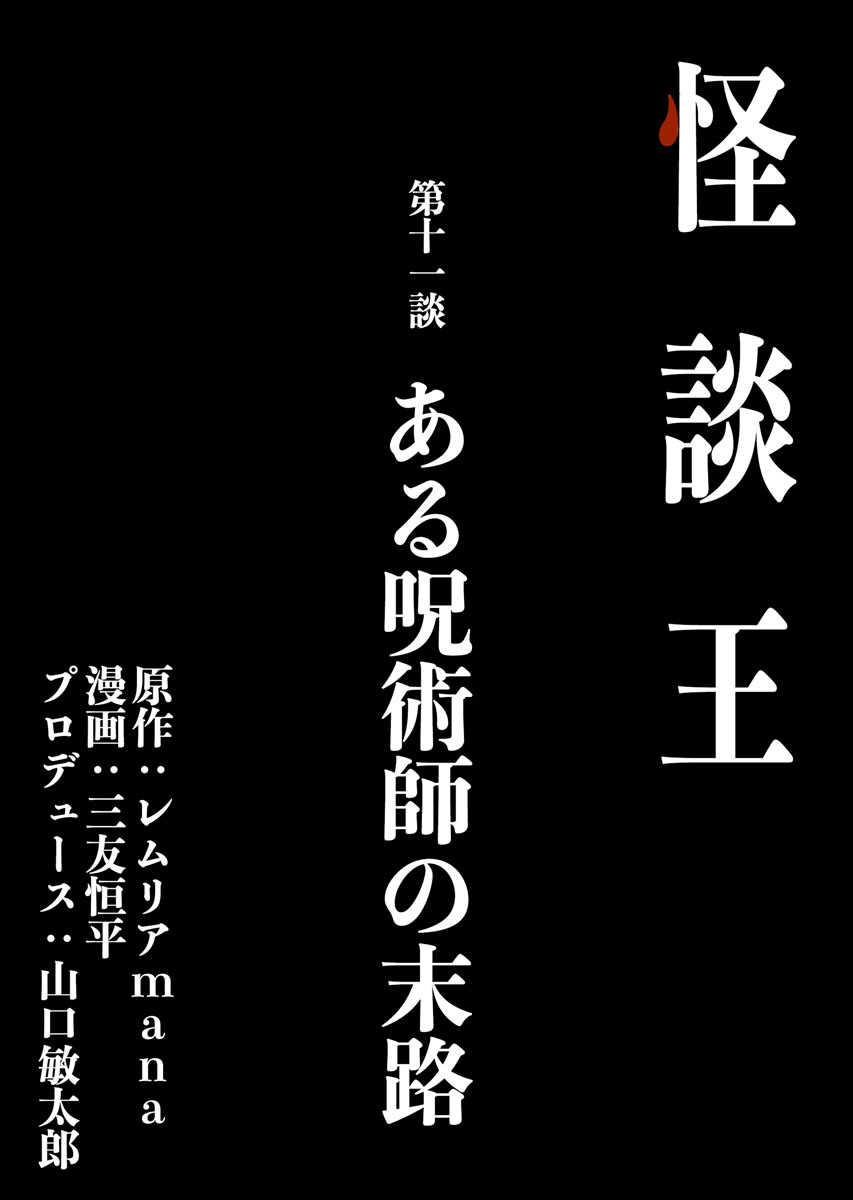 怪談王

第十一談

ある呪術師の末路

原作：レムリアmana
漫画：三友恒平
プロデュース：山口敏太郎